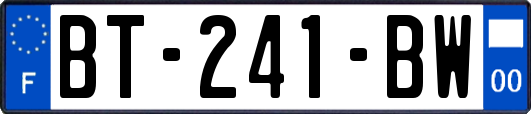 F

BT-241-BW

00